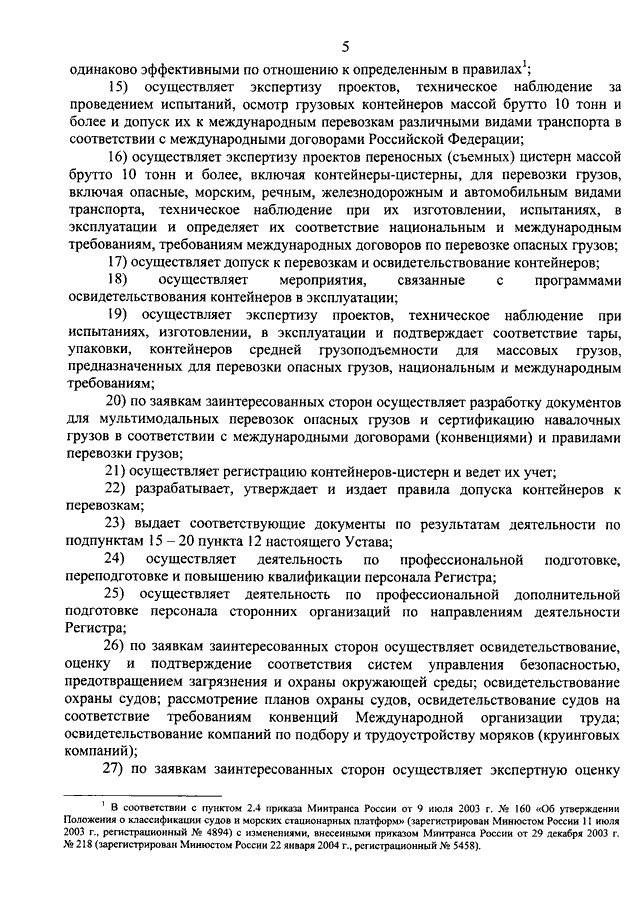 5

одинаково эффективными по отношению к определенным в правилах$^1$;

15) осуществляет экспертизу проектов, техническое наблюдение за проведением испытаний, осмотр грузовых контейнеров массой брутто 10 тонн и более и допуск их к международным перевозкам различными видами транспорта в соответствии с международными договорами Российской Федерации;

16) осуществляет экспертизу проектов переносных (съемных) цистерн массой брутто 10 тонн и более, включая контейнеры-цистерны, для перевозки грузов, включая опасные, морским, речным, железнодорожным и автомобильным видами транспорта, техническое наблюдение при их изготовлении, испытаниях, в эксплуатации и определяет их соответствие национальным и международным требованиям, требованиям международных договоров по перевозке опасных грузов;

17) осуществляет допуск к перевозкам и освидетельствование контейнеров;

18) осуществляет мероприятия, связанные с программами освидетельствования контейнеров в эксплуатации;

19) осуществляет экспертизу проектов, техническое наблюдение при испытаниях, изготовлении, в эксплуатации и подтверждает соответствие тары, упаковки, контейнеров средней грузоподъемности для массовых грузов, предназначенных для перевозки опасных грузов, национальным и международным требованиям;

20) по заявкам заинтересованных сторон осуществляет разработку документов для мультимодальных перевозок опасных грузов и сертификацию навалочных грузов в соответствии с международными договорами (конвенциями) и правилами перевозки грузов;

21) осуществляет регистрацию контейнеров-цистерн и ведет их учет;

22) разрабатывает, утверждает и издает правила допуска контейнеров к перевозкам;

23) выдает соответствующие документы по результатам деятельности по подпунктам 15 – 20 пункта 12 настоящего Устава;

24) осуществляет деятельность по профессиональной подготовке, переподготовке и повышению квалификации персонала Регистра;

25) осуществляет деятельность по профессиональной дополнительной подготовке персонала сторонних организаций по направлениям деятельности Регистра;

26) по заявкам заинтересованных сторон осуществляет освидетельствование, оценку и подтверждение соответствия систем управления безопасностью, предотвращением загрязнения и охраны окружающей среды; освидетельствование охраны судов; рассмотрение планов охраны судов, освидетельствование судов на соответствие требованиям конвенций Международной организации труда; освидетельствование компаний по подбору и трудоустройству моряков (круинговых компаний);

27) по заявкам заинтересованных сторон осуществляет экспертную оценку

$^1$ В соответствии с пунктом 2.4 приказа Минтранса России от 9 июля 2003 г. № 160 «Об утверждении Положения о классификации судов и морских стационарных платформ» (зарегистрирован Минюстом России 11 июля 2003 г., регистрационный № 4894) с изменениями, внесенными приказом Минтранса России от 29 декабря 2003 г. № 218 (зарегистрирован Минюстом России 22 января 2004 г., регистрационный № 5458).